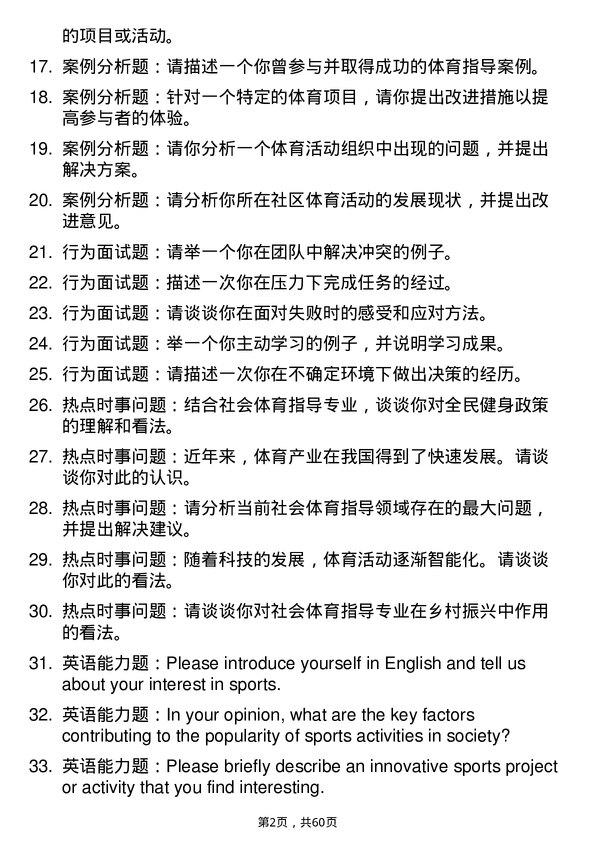 的项目或活动。

17. 案例分析题：请描述一个你曾参与并取得成功的体育指导案例。

18. 案例分析题：针对一个特定的体育项目，请你提出改进措施以提高参与者的体验。

19. 案例分析题：请你分析一个体育活动组织中出现的问题，并提出解决方案。

20. 案例分析题：请分析你所在社区体育活动的发展现状，并提出改进意见。

21. 行为面试题：请举一个你在团队中解决冲突的例子。

22. 行为面试题：描述一次你在压力下完成任务的经过。

23. 行为面试题：请谈谈你在面对失败时的感受和应对方法。

24. 行为面试题：举一个你主动学习的例子，并说明学习成果。

25. 行为面试题：请描述一次你在不确定环境下做出决策的经历。

26. 热点时事问题：结合社会体育指导专业，谈谈你对全民健身政策的理解和看法。

27. 热点时事问题：近年来，体育产业在我国得到了快速发展。请谈谈你对此的认识。

28. 热点时事问题：请分析当前社会体育指导领域存在的最大问题，并提出解决建议。

29. 热点时事问题：随着科技的发展，体育活动逐渐智能化。请谈谈你对此的看法。

30. 热点时事问题：请谈谈你对社会体育指导专业在乡村振兴中作用的看法。

31. 英语能力题：Please introduce yourself in English and tell us about your interest in sports.

32. 英语能力题：In your opinion, what are the key factors contributing to the popularity of sports activities in society?

33. 英语能力题：Please briefly describe an innovative sports project or activity that you find interesting.

第2页，共60页